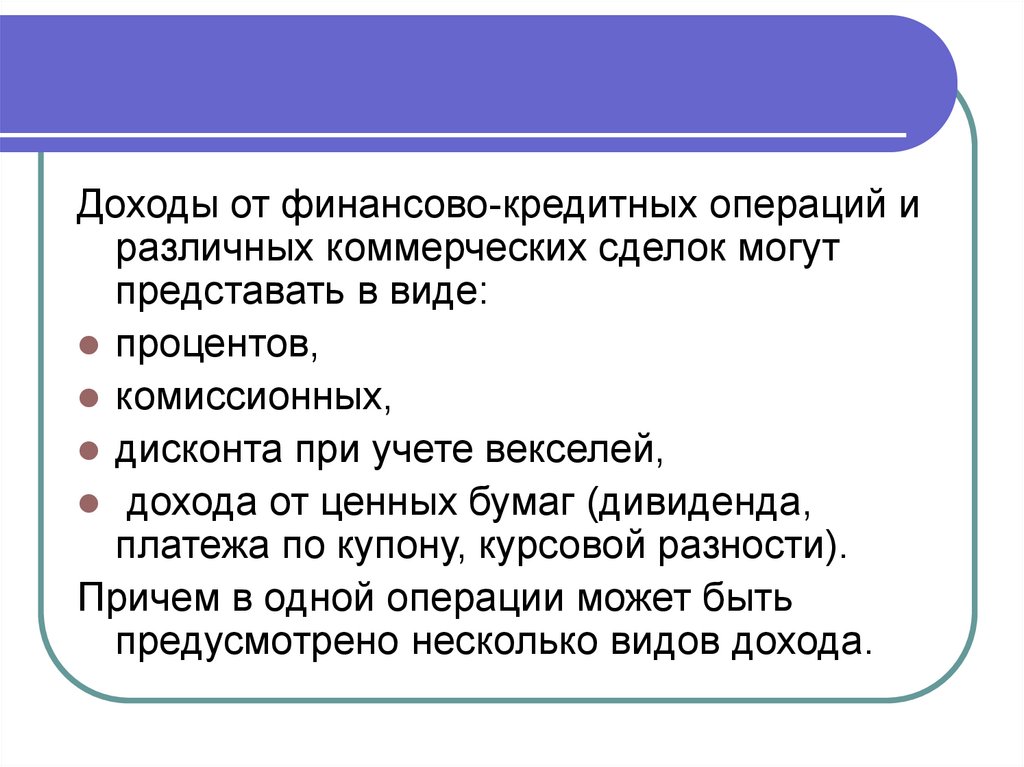 Доходы от финансово-кредитных операций и различных коммерческих сделок могут представать в виде:

- процентов,
- комиссионных,
- дисконта при учете векселей,
- дохода от ценных бумаг (дивиденда, платежа по купону, курсовой разности).

Причем в одной операции может быть предусмотрено несколько видов дохода.